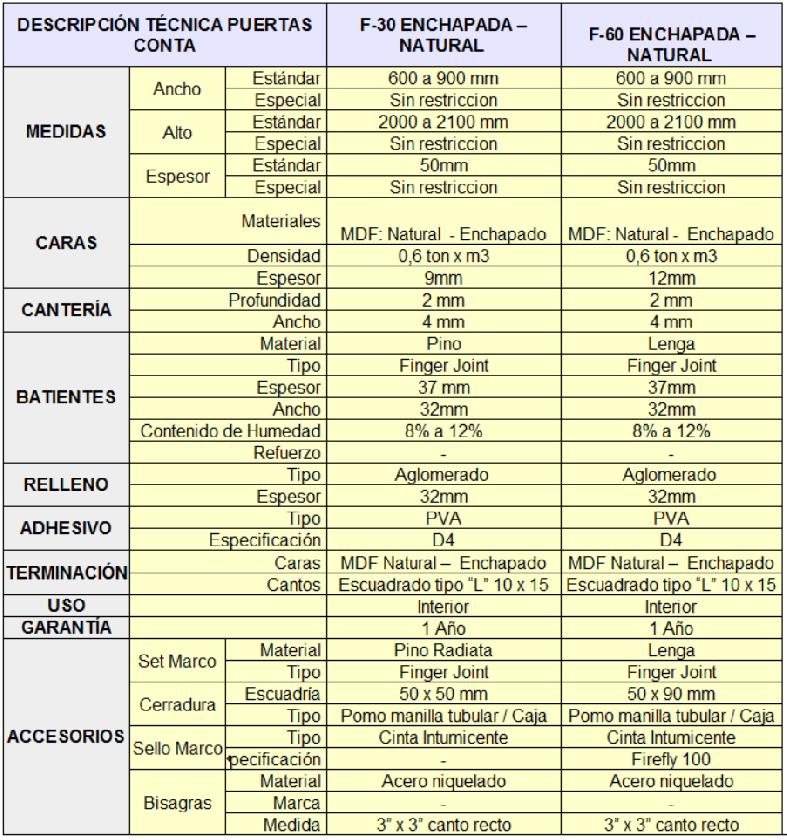 | DESCRIPCIÓN TÉCNICA PUERTAS CONTA | | | F-30 ENCHAPADA – NATURAL | F-60 ENCHAPADA – NATURAL |
|---|---|---|---|---|
| MEDIDAS | Ancho | Estándar | 600 a 900 mm | 600 a 900 mm |
| | | Especial | Sin restriccion | Sin restriccion |
| | Alto | Estándar | 2000 a 2100 mm | 2000 a 2100 mm |
| | | Especial | Sin restriccion | Sin restriccion |
| | Espesor | Estándar | 50mm | 50mm |
| | | Especial | Sin restriccion | Sin restriccion |
| CARAS | | Materiales | MDF: Natural - Enchapado | MDF: Natural - Enchapado |
| | | Densidad | 0,6 ton x m3 | 0,6 ton x m3 |
| | | Espesor | 9mm | 12mm |
| CANTERÍA | | Profundidad | 2 mm | 2 mm |
| | | Ancho | 4 mm | 4 mm |
| BATIENTES | | Material | Pino | Lenga |
| | | Tipo | Finger Joint | Finger Joint |
| | | Espesor | 37 mm | 37mm |
| | | Ancho | 32mm | 32mm |
| | | Contenido de Humedad | 8% a 12% | 8% a 12% |
| | | Refuerzo | - | - |
| RELLENO | | Tipo | Aglomerado | Aglomerado |
| | | Espesor | 32mm | 32mm |
| ADHESIVO | | Tipo | PVA | PVA |
| | | Especificación | D4 | D4 |
| TERMINACIÓN | | Caras | MDF Natural – Enchapado | MDF Natural – Enchapado |
| | | Cantos | Escuadrado tipo "L" 10 x 15 | Escuadrado tipo "L" 10 x 15 |
| USO | | | Interior | Interior |
| GARANTÍA | | | 1 Año | 1 Año |
| ACCESORIOS | Set Marco | Material | Pino Radiata | Lenga |
| | | Tipo | Finger Joint | Finger Joint |
| | Cerradura | Escuadría | 50 x 50 mm | 50 x 90 mm |
| | | Tipo | Pomo manilla tubular / Caja | Pomo manilla tubular / Caja |
| | Sello Marco | Tipo | Cinta Intumicente | Cinta Intumicente |
| | | pecificación | - | Firefly 100 |
| | Bisagras | Material | Acero niquelado | Acero niquelado |
| | | Marca | - | - |
| | | Medida | 3" x 3" canto recto | 3" x 3" canto recto |